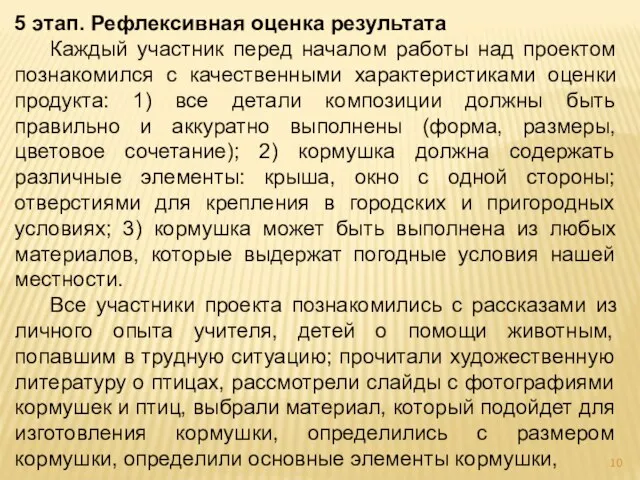 5 этап. Рефлексивная оценка результата

Каждый участник перед началом работы над проектом познакомился с качественными характеристиками оценки продукта: 1) все детали композиции должны быть правильно и аккуратно выполнены (форма, размеры, цветовое сочетание); 2) кормушка должна содержать различные элементы: крыша, окно с одной стороны; отверстиями для крепления в городских и пригородных условиях; 3) кормушка может быть выполнена из любых материалов, которые выдержат погодные условия нашей местности.

Все участники проекта познакомились с рассказами из личного опыта учителя, детей о помощи животным, попавшим в трудную ситуацию; прочитали художественную литературу о птицах, рассмотрели слайды с фотографиями кормушек и птиц, выбрали материал, который подойдет для изготовления кормушки, определились с размером кормушки, определили основные элементы кормушки,

10